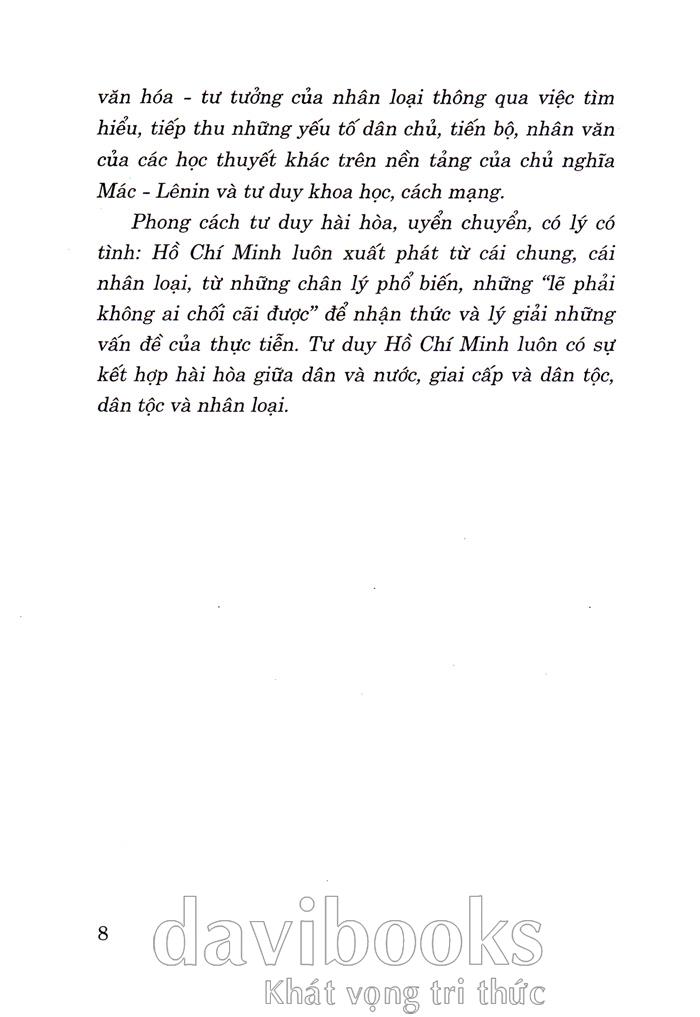 văn hóa - tư tưởng của nhân loại thông qua việc tìm hiểu, tiếp thu những yếu tố dân chủ, tiến bộ, nhân văn của các học thuyết khác trên nền tảng của chủ nghĩa Mác - Lênin và tư duy khoa học, cách mạng.

Phong cách tư duy hài hòa, uyển chuyển, có lý có tình: Hồ Chí Minh luôn xuất phát từ cái chung, cái nhân loại, từ những chân lý phổ biến, những "lẽ phải không ai chối cãi được" để nhận thức và lý giải những vấn đề của thực tiễn. Tư duy Hồ Chí Minh luôn có sự kết hợp hài hòa giữa dân và nước, giai cấp và dân tộc, dân tộc và nhân loại.

8

davibooks
Khát vọng tri thức